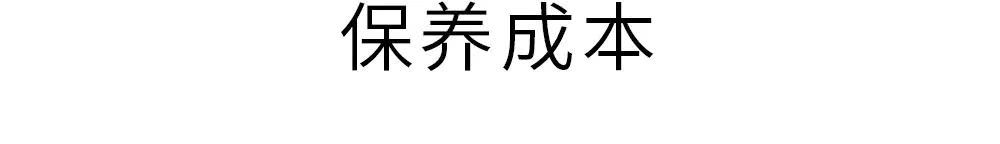 保养成本